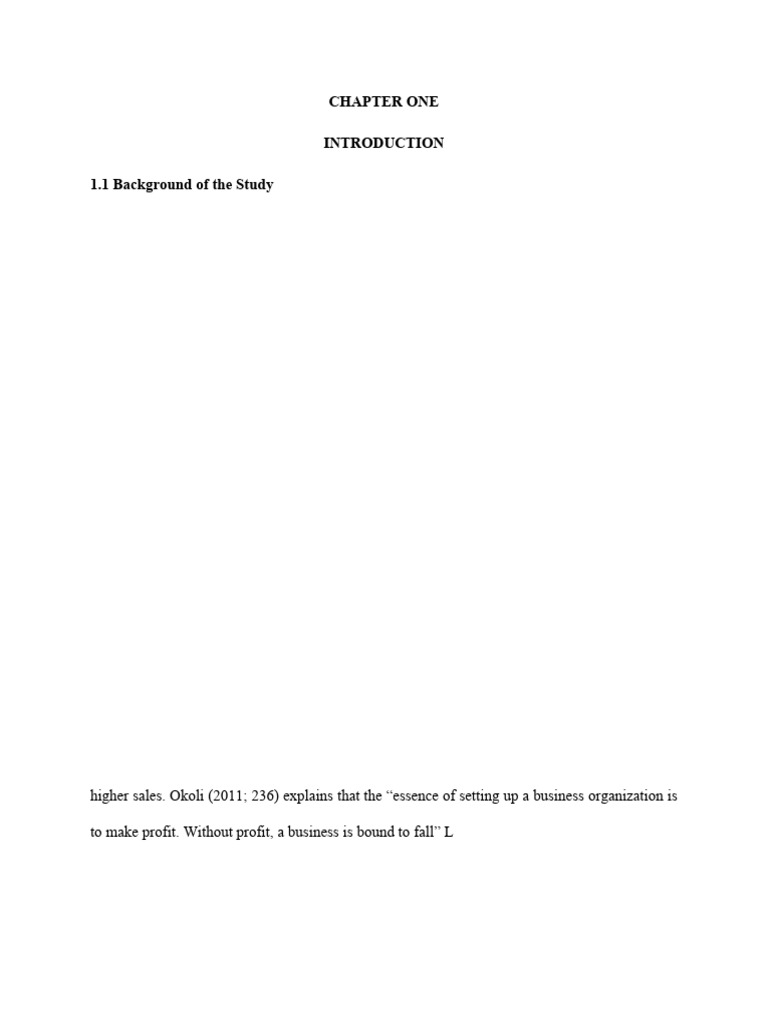 CHAPTER ONE

INTRODUCTION

1.1 Background of the Study

higher sales. Okoli (2011; 236) explains that the "essence of setting up a business organization is to make profit. Without profit, a business is bound to fall" L